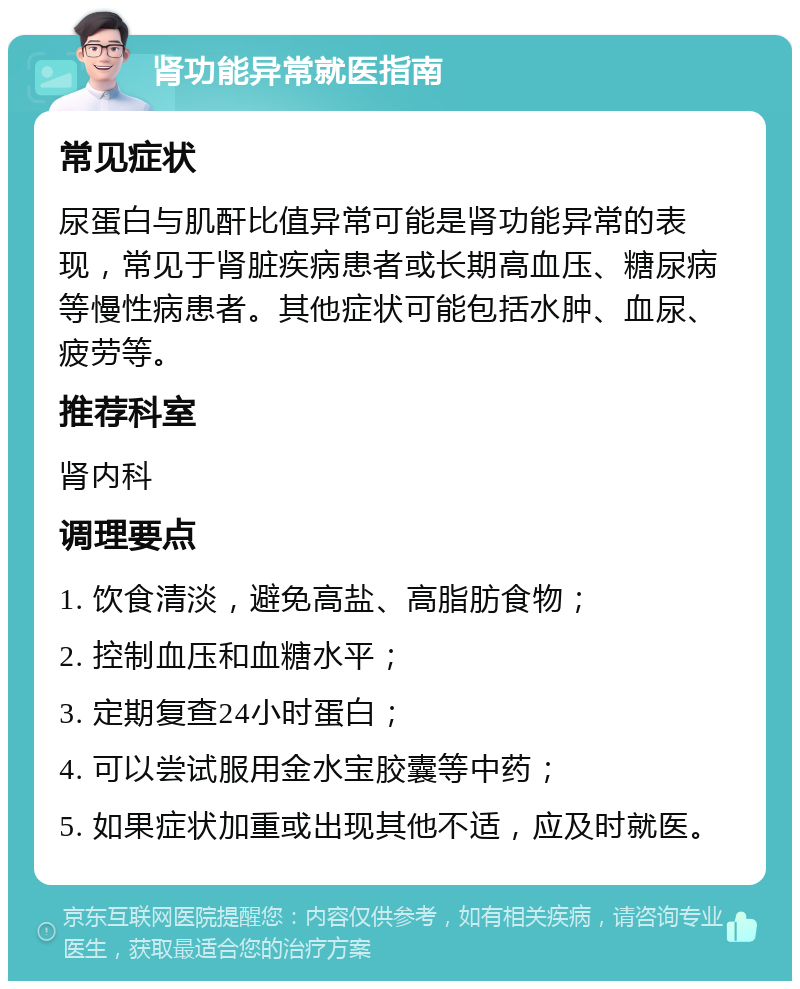 肾功能异常就医指南

常见症状

尿蛋白与肌酐比值异常可能是肾功能异常的表现，常见于肾脏疾病患者或长期高血压、糖尿病等慢性病患者。其他症状可能包括水肿、血尿、疲劳等。

推荐科室

肾内科

调理要点

1. 饮食清淡，避免高盐、高脂肪食物；

2. 控制血压和血糖水平；

3. 定期复查24小时蛋白；

4. 可以尝试服用金水宝胶囊等中药；

5. 如果症状加重或出现其他不适，应及时就医。

京东互联网医院提醒您：内容仅供参考，如有相关疾病，请咨询专业医生，获取最适合您的治疗方案